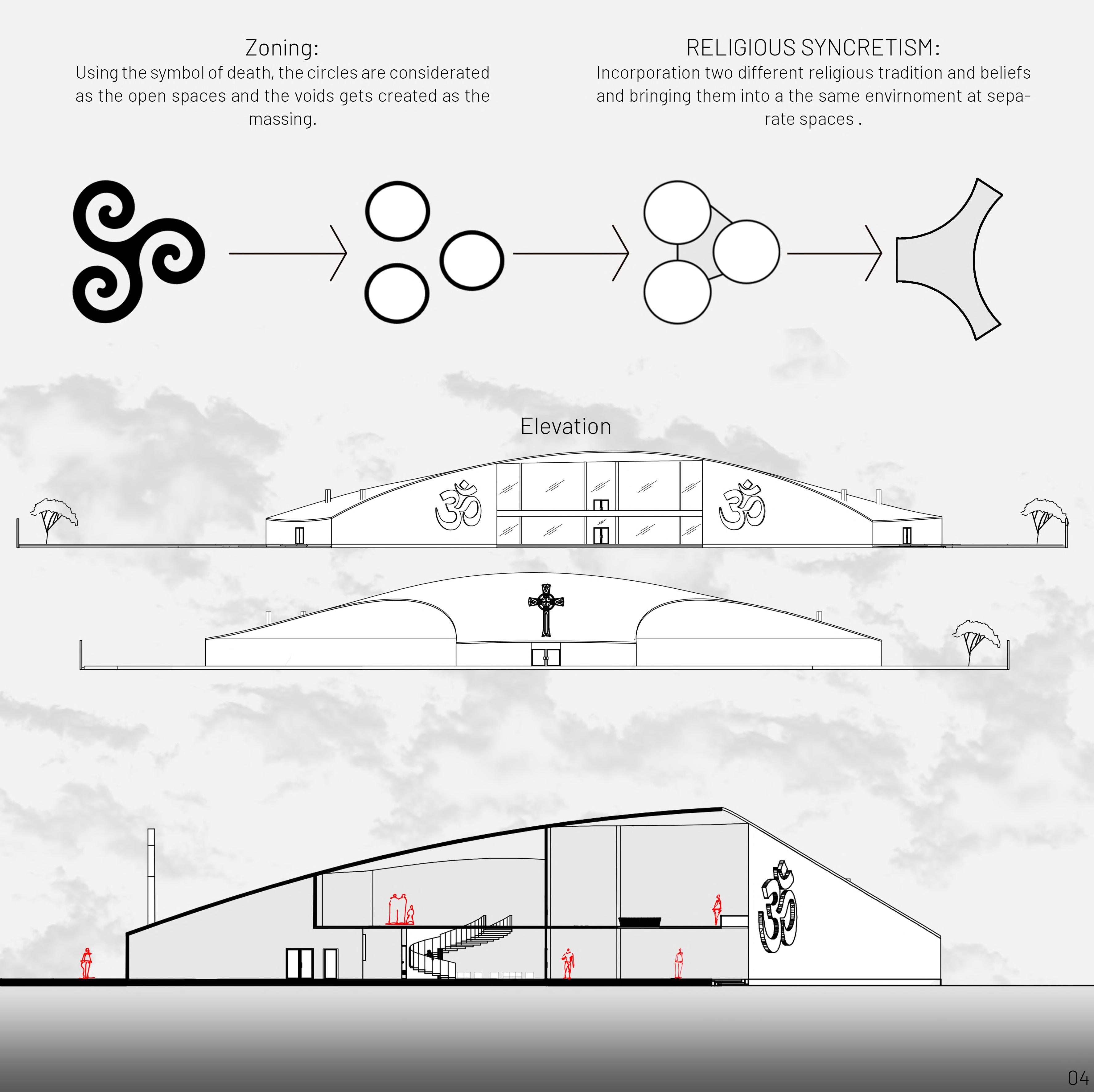 Zoning:
Using the symbol of death, the circles are considerated as the open spaces and the voids gets created as the massing.

RELIGIOUS SYNCRETISM:
Incorporation two different religious tradition and beliefs and bringing them into a the same envirnoment at separate spaces .

Elevation

04